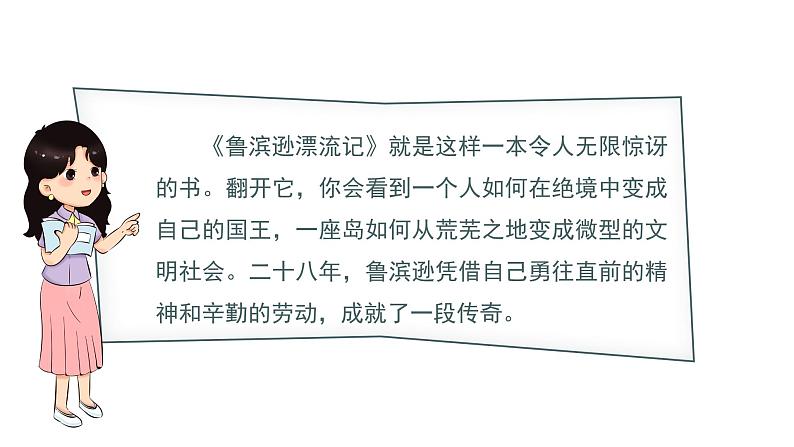 《鲁滨逊漂流记》就是这样一本令人无限惊讶的书。翻开它，你会看到一个人如何在绝境中变成自己的国王，一座岛如何从荒芜之地变成微型的文明社会。二十八年，鲁滨逊凭借自己勇往直前的精神和辛勤的劳动，成就了一段传奇。